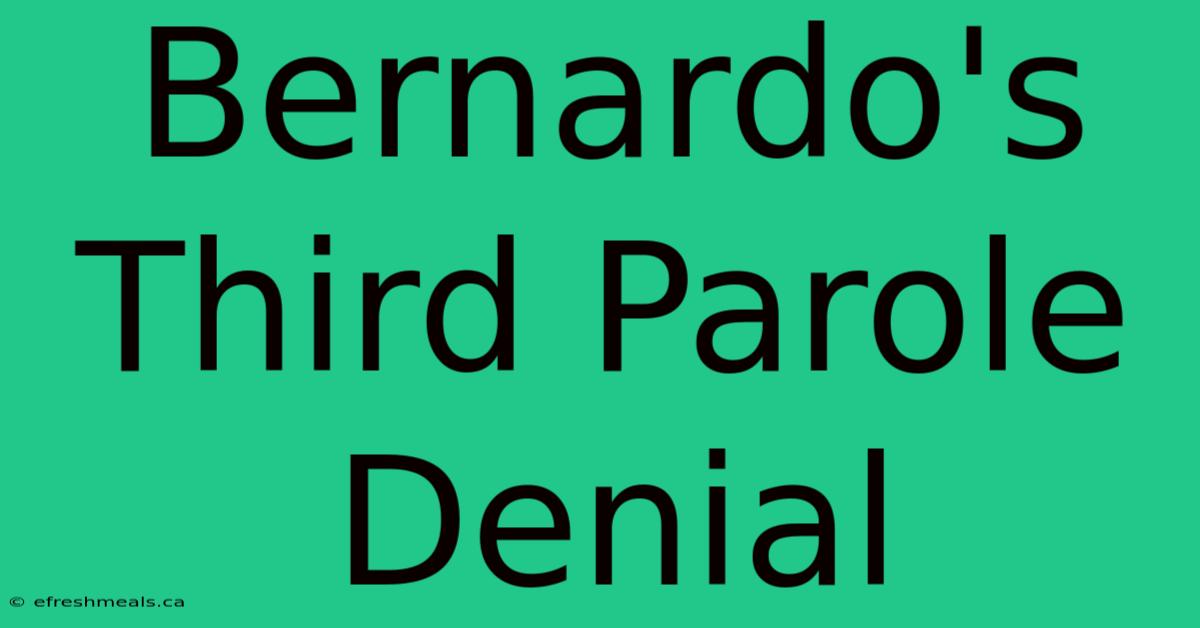 Bernardo's Third Parole Denial

© efreshmeals.ca